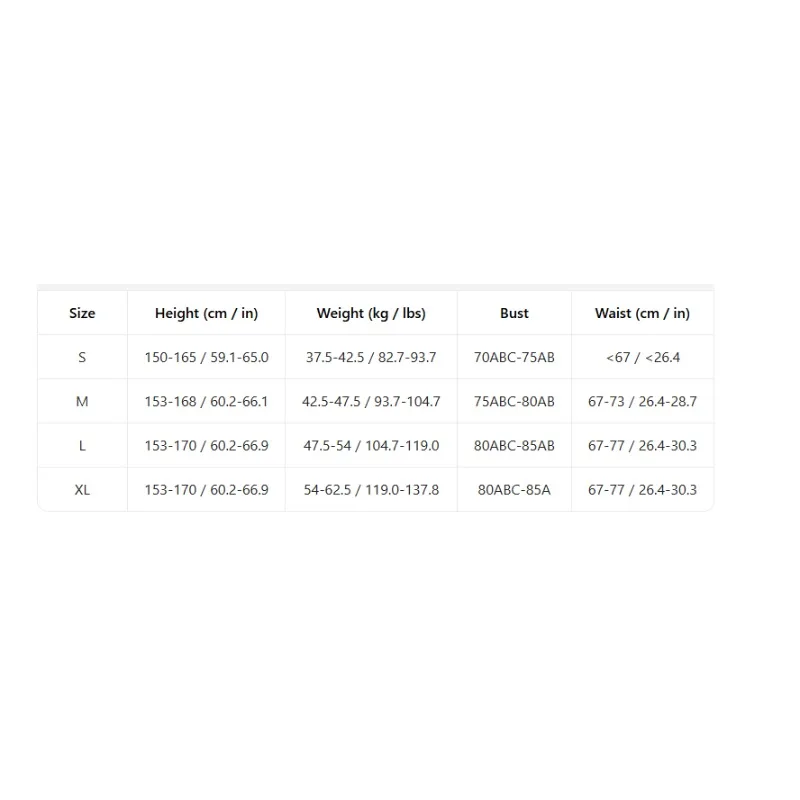 | Size | Height (cm / in) | Weight (kg / lbs) | Bust | Waist (cm / in) |
|---|---|---|---|---|
| S | 150-165 / 59.1-65.0 | 37.5-42.5 / 82.7-93.7 | 70ABC-75AB | <67 / <26.4 |
| M | 153-168 / 60.2-66.1 | 42.5-47.5 / 93.7-104.7 | 75ABC-80AB | 67-73 / 26.4-28.7 |
| L | 153-170 / 60.2-66.9 | 47.5-54 / 104.7-119.0 | 80ABC-85AB | 67-77 / 26.4-30.3 |
| XL | 153-170 / 60.2-66.9 | 54-62.5 / 119.0-137.8 | 80ABC-85A | 67-77 / 26.4-30.3 |